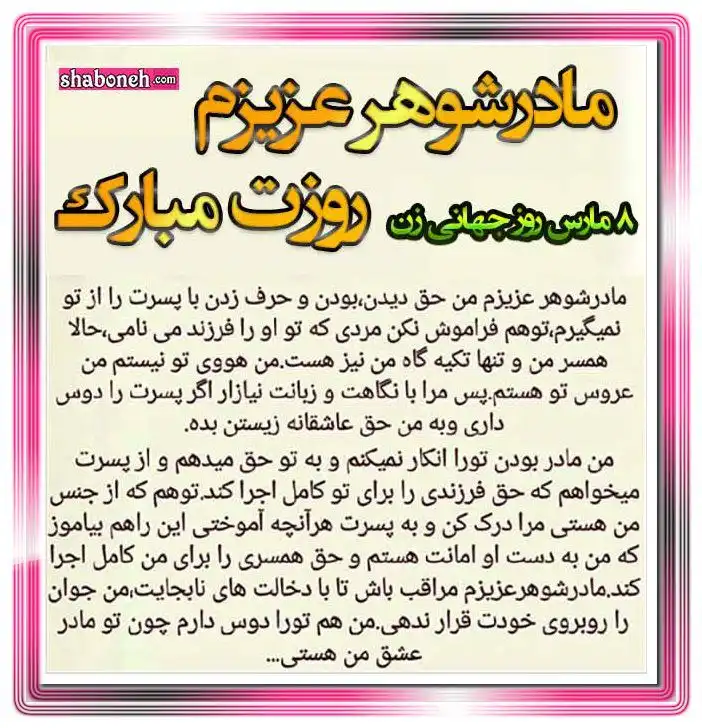 shaboneh.com

مادرشوهر عزیزم
روزت مبارک

۸ مارس روز جهانی زن

مادرشوهر عزیزم من حق دیدن،بودن و حرف زدن با پسرت را از تو نمیگیرم،توهم فراموش نکن مردی که تو او را فرزند می نامی،حالا همسر من و تنها تکیه گاه من نیز هست.من هووی تو نیستم من عروس تو هستم.پس مرا با نگاهت و زبانت نیازار اگر پسرت را دوس داری وبه من حق عاشقانه زیستن بده.

من مادر بودن تورا انکار نمیکنم و به تو حق میدهم و از پسرت میخواهم که حق فرزندی را برای تو کامل اجرا کند.توهم که از جنس من هستی مرا درک کن و به پسرت هرآنچه آموختی این راهم بیاموز که من به دست او امانت هستم و حق همسری را برای من کامل اجرا کند.مادرشوهرعزیزم مراقب باش تا با دخالت های نابجایت،من جوان را روبروی خودت قرار ندهی.من هم تورا دوس دارم چون تو مادر عشق من هستی...